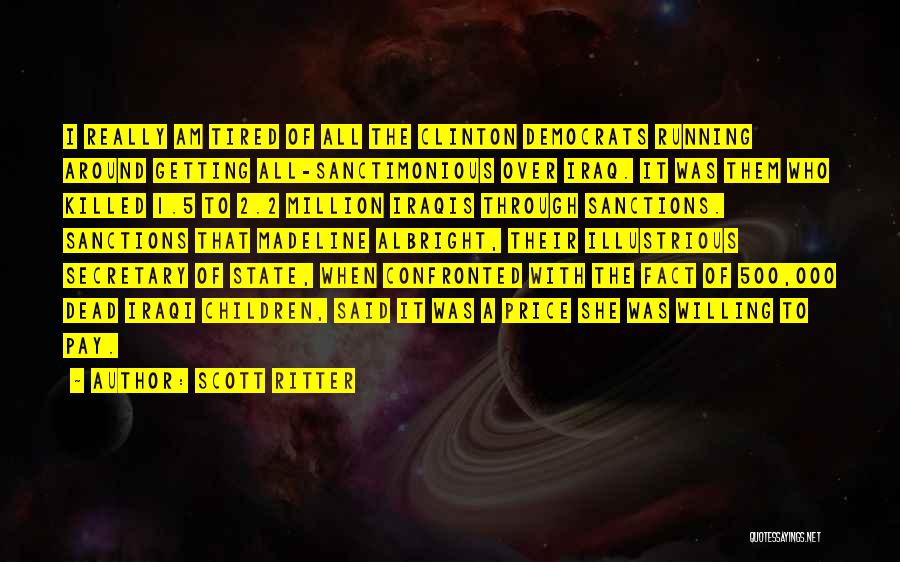 I REALLY AM TIRED OF ALL THE CLINTON DEMOCRATS RUNNING AROUND GETTING ALL-SANCTIMONIOUS OVER IRAQ. IT WAS THEM WHO KILLED 1.5 TO 2.2 MILLION IRAQIS THROUGH SANCTIONS. SANCTIONS THAT MADELINE ALBRIGHT, THEIR ILLUSTRIOUS SECRETARY OF STATE, WHEN CONFRONTED WITH THE FACT OF 500,000 DEAD IRAQI CHILDREN, SAID IT WAS A PRICE SHE WAS WILLING TO PAY.

- AUTHOR: SCOTT RITTER

QUOTESSAYINGS.NET